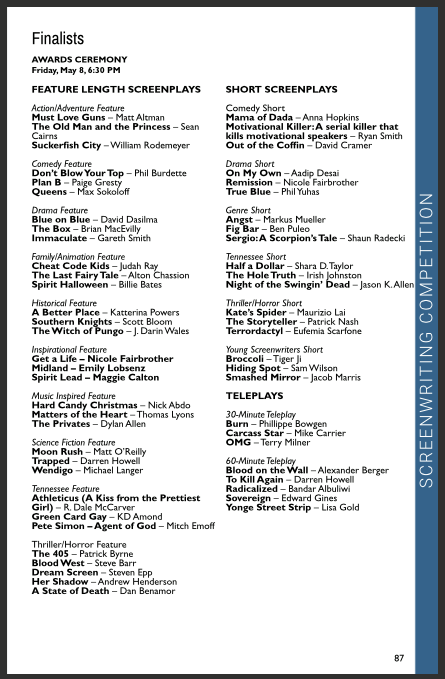 Finalists

AWARDS CEREMONY
Friday, May 8, 6:30 PM

FEATURE LENGTH SCREENPLAYS

Action/Adventure Feature
Must Love Guns – Matt Altman
The Old Man and the Princess – Sean Cairns
Suckerfish City – William Rodemeyer

Comedy Feature
Don't Blow Your Top – Phil Burdette
Plan B – Paige Gresty
Queens – Max Sokoloff

Drama Feature
Blue on Blue – David Dasilma
The Box – Brian MacEvilly
Immaculate – Gareth Smith

Family/Animation Feature
Cheat Code Kids – Judah Ray
The Last Fairy Tale – Alton Chassion
Spirit Halloween – Billie Bates

Historical Feature
A Better Place – Katterina Powers
Southern Knights – Scott Bloom
The Witch of Pungo – J. Darin Wales

Inspirational Feature
Get a Life – Nicole Fairbrother
Midland – Emily Lobsenz
Spirit Lead – Maggie Calton

Music Inspired Feature
Hard Candy Christmas – Nick Abdo
Matters of the Heart – Thomas Lyons
The Privates – Dylan Allen

Science Fiction Feature
Moon Rush – Matt O'Reilly
Trapped – Darren Howell
Wendigo – Michael Langer

Tennessee Feature
Athleticus (A Kiss from the Prettiest Girl) – R. Dale McCarver
Green Card Gay – KD Amond
Pete Simon – Agent of God – Mitch Emoff

Thriller/Horror Feature
The 405 – Patrick Byrne
Blood West – Steve Barr
Dream Screen – Steven Epp
Her Shadow – Andrew Henderson
A State of Death – Dan Benamor

SHORT SCREENPLAYS

Comedy Short
Mama of Dada – Anna Hopkins
Motivational Killer: A serial killer that kills motivational speakers – Ryan Smith
Out of the Coffin – David Cramer

Drama Short
On My Own – Aadip Desai
Remission – Nicole Fairbrother
True Blue – Phil Yuhas

Genre Short
Angst – Markus Mueller
Fig Bar – Ben Puleo
Sergio: A Scorpion's Tale – Shaun Radecki

Tennessee Short
Half a Dollar – Shara D. Taylor
The Hole Truth – Irish Johnston
Night of the Swingin' Dead – Jason K. Allen

Thriller/Horror Short
Kate's Spider – Maurizio Lai
The Storyteller – Patrick Nash
Terrordactyl – Eufemia Scarfone

Young Screenwriters Short
Broccoli – Tiger Ji
Hiding Spot – Sam Wilson
Smashed Mirror – Jacob Marris

TELEPLAYS

30-Minute Teleplay
Burn – Phillippe Bowgen
Carcass Star – Mike Carrier
OMG – Terry Milner

60-Minute Teleplay
Blood on the Wall – Alexander Berger
To Kill Again – Darren Howell
Radicalized – Bandar Albuliwi
Sovereign – Edward Gines
Yonge Street Strip – Lisa Gold

SCREENWRITING COMPETITION

87